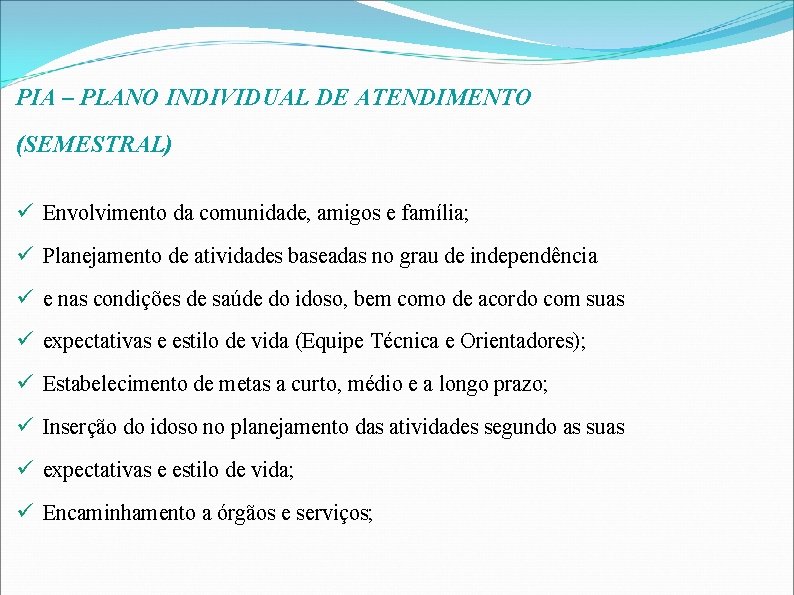 PIA – PLANO INDIVIDUAL DE ATENDIMENTO

(SEMESTRAL)

✓ Envolvimento da comunidade, amigos e família;

✓ Planejamento de atividades baseadas no grau de independência

✓ e nas condições de saúde do idoso, bem como de acordo com suas

✓ expectativas e estilo de vida (Equipe Técnica e Orientadores);

✓ Estabelecimento de metas a curto, médio e a longo prazo;

✓ Inserção do idoso no planejamento das atividades segundo as suas

✓ expectativas e estilo de vida;

✓ Encaminhamento a órgãos e serviços;